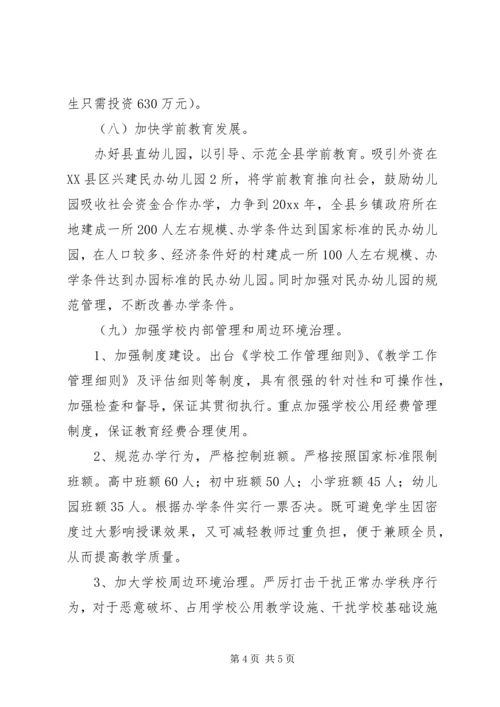 生只需投资630万元）。

（八）加快学前教育发展。

办好县直幼儿园，以引导、示范全县学前教育。吸引外资在XX县区兴建民办幼儿园2所，将学前教育推向社会，鼓励幼儿园吸收社会资金合作办学，力争到20xx年，全县乡镇政府所在地建成一所200人左右规模、办学条件达到国家标准的民办幼儿园，在人口较多、经济条件好的村建成一所100人左右规模、办学条件达到办园标准的民办幼儿园。同时加强对民办幼儿园的规范管理，不断改善办学条件。

（九）加强学校内部管理和周边环境治理。

1、加强制度建设。出台《学校工作管理细则》、《教学工作管理细则》及评估细则等制度，具有很强的针对性和可操作性，加强检查和督导，保证其贯彻执行。重点加强学校公用经费管理制度，保证教育经费合理使用。

2、规范办学行为，严格控制班额。严格按照国家标准限制班额。高中班额60人；初中班额50人；小学班额45人；幼儿园班额35人。根据办学条件实行一票否决。既可避免学生因密度过大影响授课效果，又可减轻教师过重负担，便于兼顾全员，从而提高教学质量。

3、加大学校周边环境治理。严厉打击干扰正常办学秩序行为，对于恶意破坏、占用学校公用教学设施、干扰学校基础设施

第4页 共5页